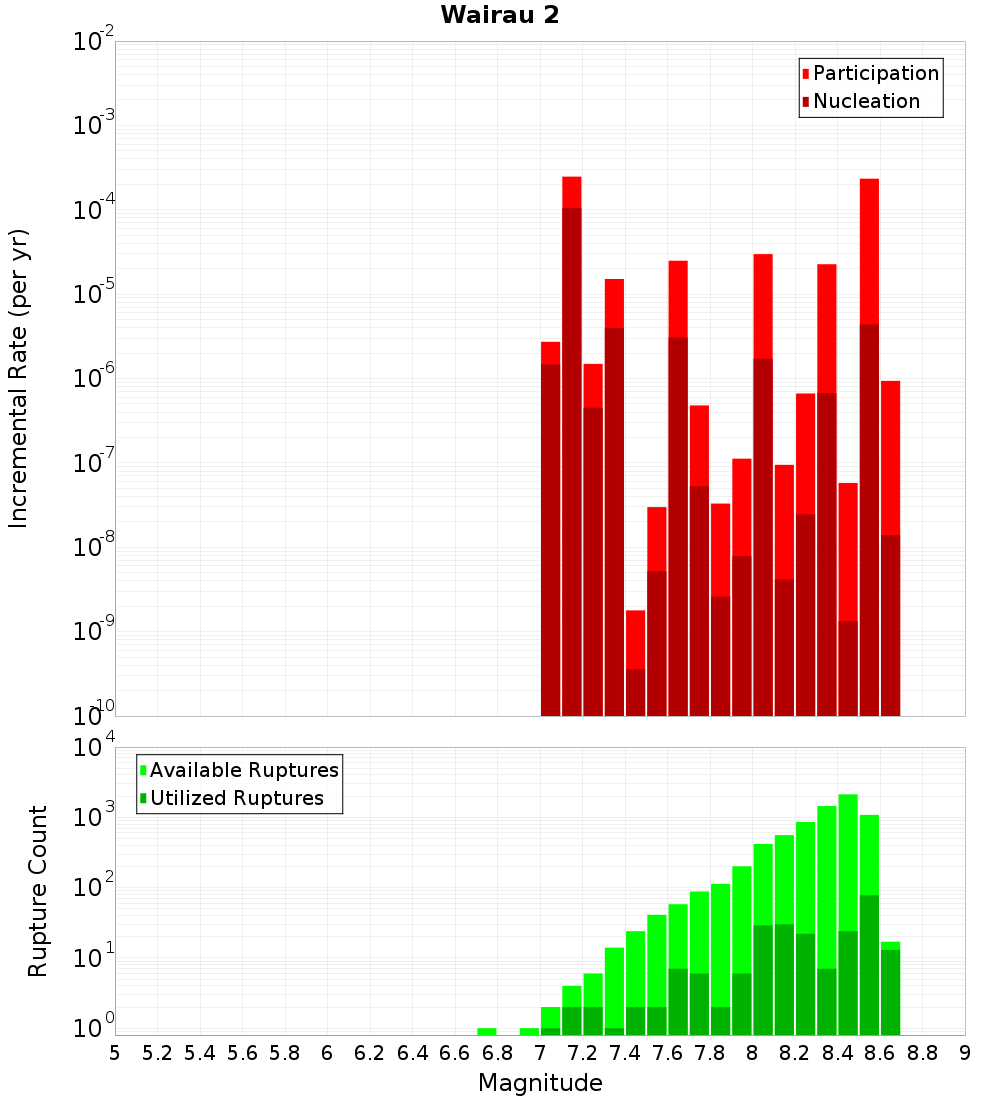 Wairau 2

Participation
Nucleation

Incremental Rate (per yr)

$10^{-2}$
$10^{-3}$
$10^{-4}$
$10^{-5}$
$10^{-6}$
$10^{-7}$
$10^{-8}$
$10^{-9}$
$10^{-10}$

Available Ruptures
Utilized Ruptures

Rupture Count

$10^{4}$
$10^{3}$
$10^{2}$
$10^{1}$
$10^{0}$

5 5.2 5.4 5.6 5.8 6 6.2 6.4 6.6 6.8 7 7.2 7.4 7.6 7.8 8 8.2 8.4 8.6 8.8 9

Magnitude